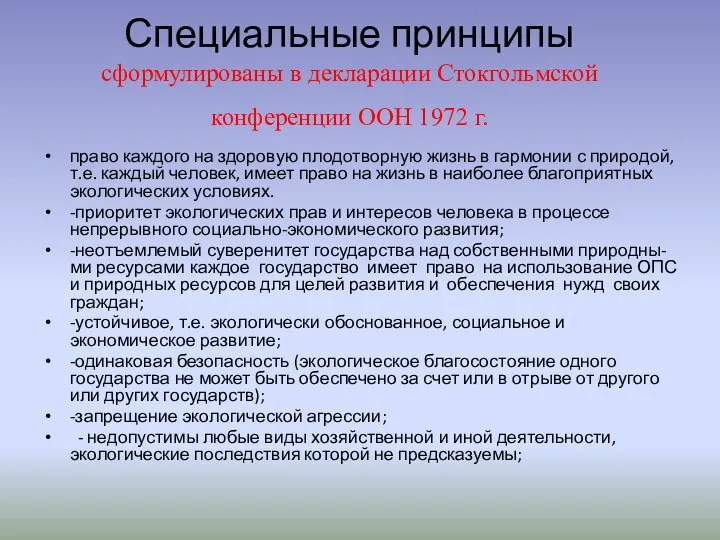 Специальные принципы

сформулированы в декларации Стокгольмской конференции ООН 1972 г.

• право каждого на здоровую плодотворную жизнь в гармонии с природой, т.е. каждый человек, имеет право на жизнь в наиболее благоприятных экологических условиях.

• -приоритет экологических прав и интересов человека в процессе непрерывного социально-экономического развития;

• -неотъемлемый суверенитет государства над собственными природными ресурсами каждое государство имеет право на использование ОПС и природных ресурсов для целей развития и обеспечения нужд своих граждан;

• -устойчивое, т.е. экологически обоснованное, социальное и экономическое развитие;

• -одинаковая безопасность (экологическое благосостояние одного государства не может быть обеспечено за счет или в отрыве от другого или других государств);

• -запрещение экологической агрессии;

• - недопустимы любые виды хозяйственной и иной деятельности, экологические последствия которой не предсказуемы;